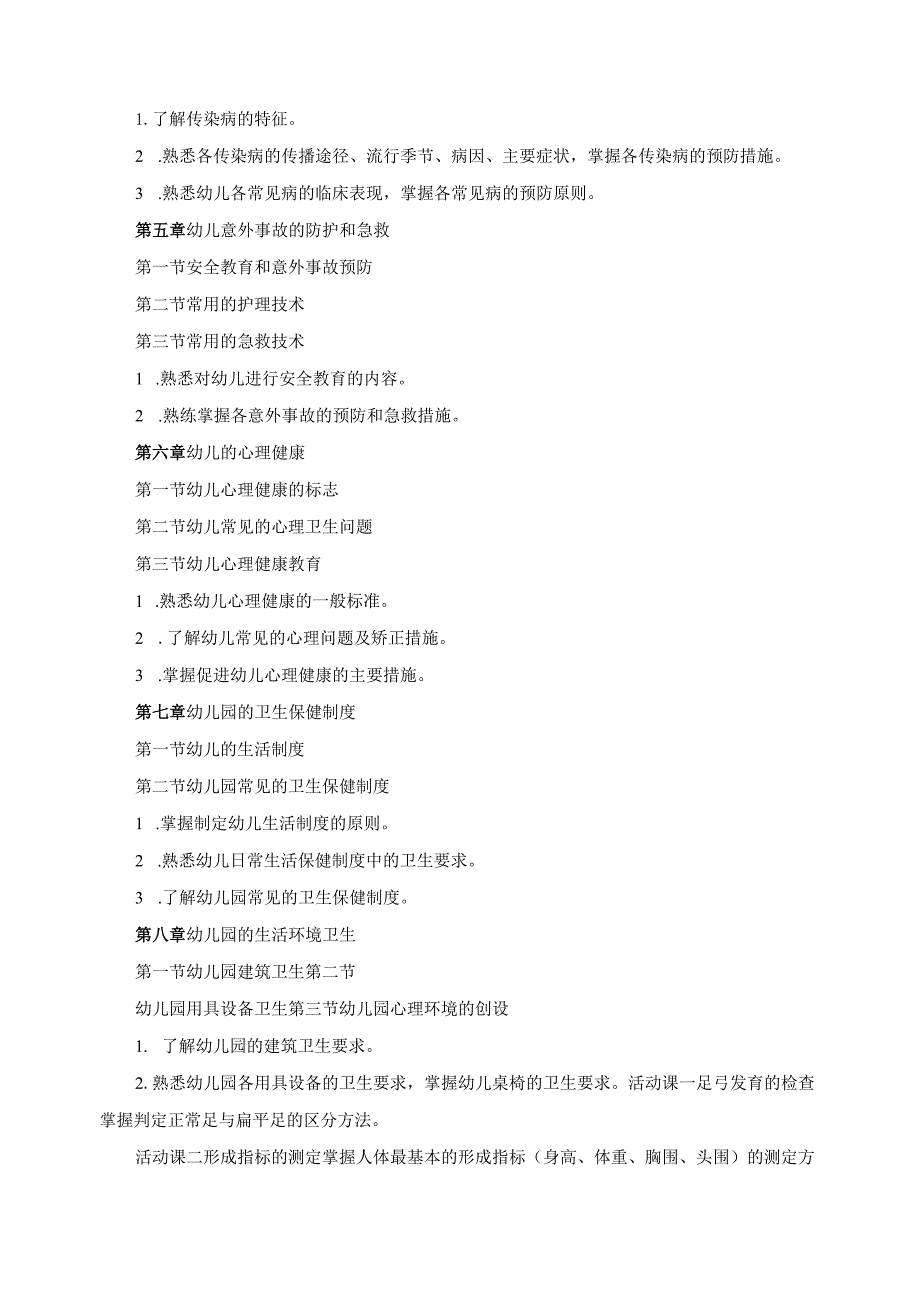 1. 了解传染病的特征。

2 .熟悉各传染病的传播途径、流行季节、病因、主要症状，掌握各传染病的预防措施。

3 .熟悉幼儿各常见病的临床表现，掌握各常见病的预防原则。

第五章幼儿意外事故的防护和急救

第一节安全教育和意外事故预防

第二节常用的护理技术

第三节常用的急救技术

1 .熟悉对幼儿进行安全教育的内容。

2 .熟练掌握各意外事故的预防和急救措施。

第六章幼儿的心理健康

第一节幼儿心理健康的标志

第二节幼儿常见的心理卫生问题

第三节幼儿心理健康教育

1 .熟悉幼儿心理健康的一般标准。

2 . 了解幼儿常见的心理问题及矫正措施。

3 .掌握促进幼儿心理健康的主要措施。

第七章幼儿园的卫生保健制度

第一节幼儿的生活制度

第二节幼儿园常见的卫生保健制度

1 .掌握制定幼儿生活制度的原则。

2 .熟悉幼儿日常生活保健制度中的卫生要求。

3 .了解幼儿园常见的卫生保健制度。

第八章幼儿园的生活环境卫生

第一节幼儿园建筑卫生第二节

幼儿园用具设备卫生第三节幼儿园心理环境的创设

1. 了解幼儿园的建筑卫生要求。

2. 熟悉幼儿园各用具设备的卫生要求，掌握幼儿桌椅的卫生要求。活动课一足弓发育的检查掌握判定正常足与扁平足的区分方法。

活动课二形成指标的测定掌握人体最基本的形成指标（身高、体重、胸围、头围）的测定方